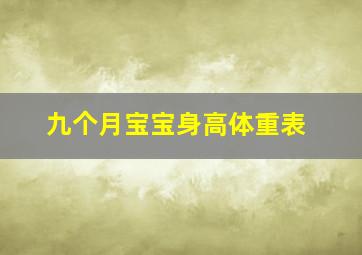 九个月宝宝身高体重表